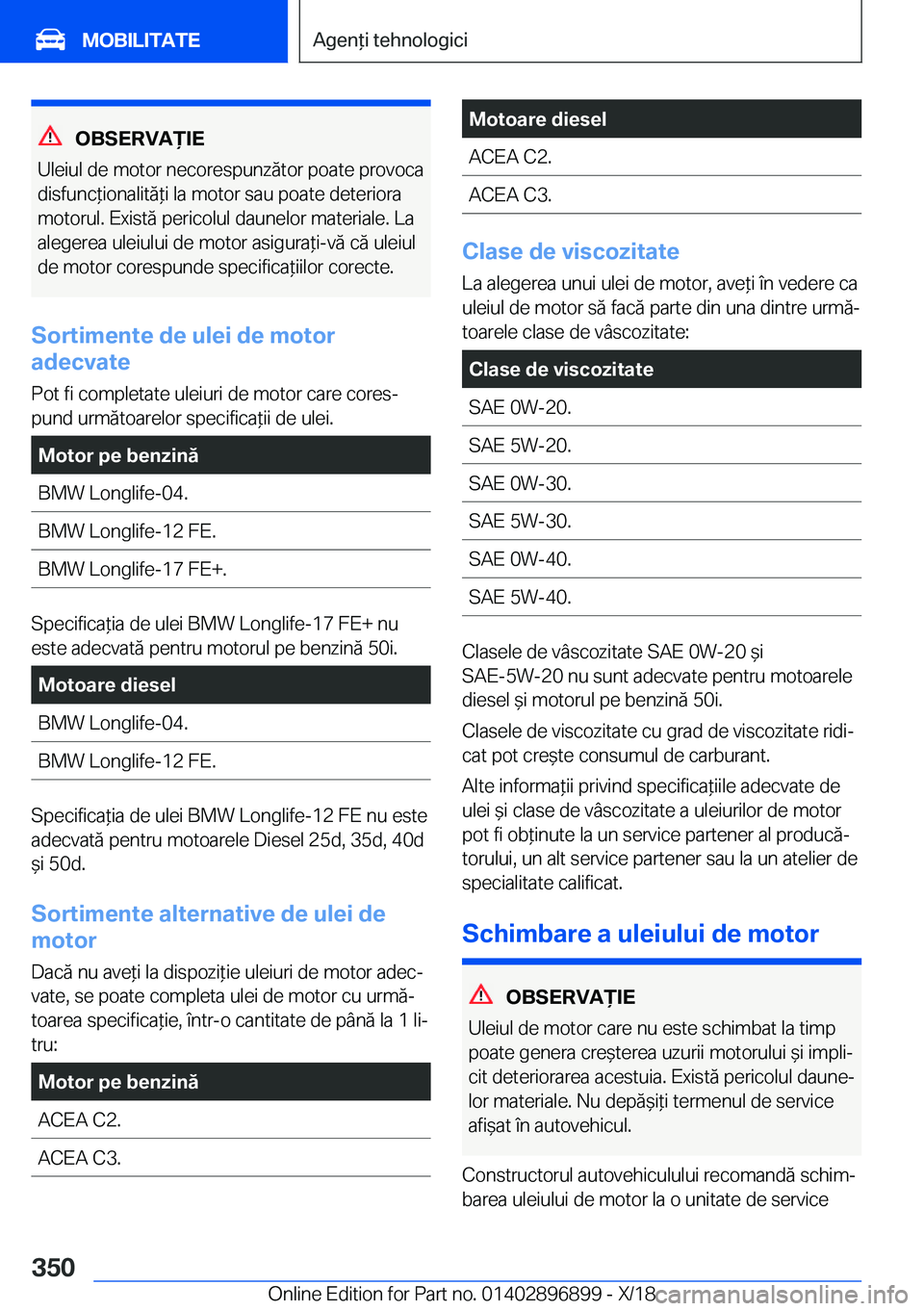 MOBILITATE

Agenți tehnologici

OBSERVAȚIE

Uleiul de motor necorespunzător poate provoca disfuncționalități la motor sau poate deteriora motorul. Există pericolul daunelor materiale. La alegerea uleiului de motor asigurați-vă că uleiul de motor corespunde specificațiilor corecte.

Sortimente de ulei de motor adecvate

Pot fi completate uleiuri de motor care corespund următoarelor specificații de ulei.

| Motor pe benzină |
|---|
| BMW Longlife-04. |
| BMW Longlife-12 FE. |
| BMW Longlife-17 FE+. |

Specificația de ulei BMW Longlife-17 FE+ nu este adecvată pentru motorul pe benzină 50i.

| Motoare diesel |
|---|
| BMW Longlife-04. |
| BMW Longlife-12 FE. |

Specificația de ulei BMW Longlife-12 FE nu este adecvată pentru motoarele Diesel 25d, 35d, 40d și 50d.

Sortimente alternative de ulei de motor

Dacă nu aveți la dispoziție uleiuri de motor adecvate, se poate completa ulei de motor cu următoarea specificație, într-o cantitate de până la 1 litru:

| Motor pe benzină |
|---|
| ACEA C2. |
| ACEA C3. |

| Motoare diesel |
|---|
| ACEA C2. |
| ACEA C3. |

Clase de viscozitate

La alegerea unui ulei de motor, aveți în vedere ca uleiul de motor să facă parte din una dintre următoarele clase de vâscozitate:

| Clase de viscozitate |
|---|
| SAE 0W-20. |
| SAE 5W-20. |
| SAE 0W-30. |
| SAE 5W-30. |
| SAE 0W-40. |
| SAE 5W-40. |

Clasele de vâscozitate SAE 0W-20 și SAE-5W-20 nu sunt adecvate pentru motoarele diesel și motorul pe benzină 50i.

Clasele de viscozitate cu grad de viscozitate ridicat pot crește consumul de carburant.

Alte informații privind specificațiile adecvate de ulei și clase de vâscozitate a uleiurilor de motor pot fi obținute la un service partener al producătorului, un alt service partener sau la un atelier de specialitate calificat.

Schimbare a uleiului de motor

OBSERVAȚIE

Uleiul de motor care nu este schimbat la timp poate genera creșterea uzurii motorului și implicit deteriorarea acestuia. Există pericolul daunelor materiale. Nu depășiți termenul de service afișat în autovehicul.

Constructorul autovehiculului recomandă schimbarea uleiului de motor la o unitate de service

350

Online Edition for Part no. 01402896899 - X/18

carmanualsonline.info